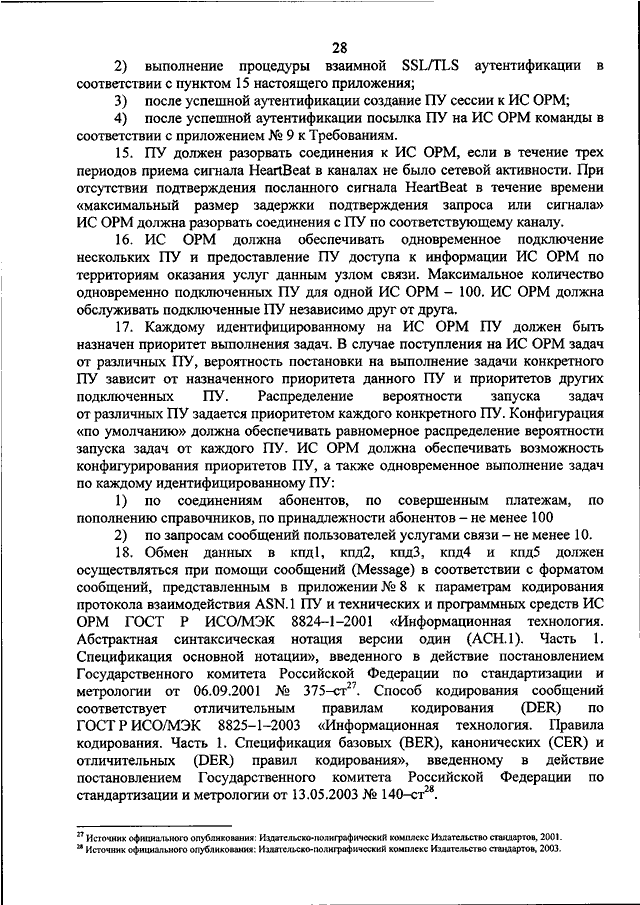 28

2) выполнение процедуры взаимной SSL/TLS аутентификации в соответствии с пунктом 15 настоящего приложения;

3) после успешной аутентификации создание ПУ сессии к ИС ОРМ;

4) после успешной аутентификации посылка ПУ на ИС ОРМ команды в соответствии с приложением № 9 к Требованиям.

15. ПУ должен разорвать соединения к ИС ОРМ, если в течение трех периодов приема сигнала HeartBeat в каналах не было сетевой активности. При отсутствии подтверждения посланного сигнала HeartBeat в течение времени «максимальный размер задержки подтверждения запроса или сигнала» ИС ОРМ должна разорвать соединения с ПУ по соответствующему каналу.

16. ИС ОРМ должна обеспечивать одновременное подключение нескольких ПУ и предоставление ПУ доступа к информации ИС ОРМ по территориям оказания услуг данным узлом связи. Максимальное количество одновременно подключенных ПУ для одной ИС ОРМ – 100. ИС ОРМ должна обслуживать подключенные ПУ независимо друг от друга.

17. Каждому идентифицированному на ИС ОРМ ПУ должен быть назначен приоритет выполнения задач. В случае поступления на ИС ОРМ задач от различных ПУ, вероятность постановки на выполнение задачи конкретного ПУ зависит от назначенного приоритета данного ПУ и приоритетов других подключенных ПУ. Распределение вероятности запуска задач от различных ПУ задается приоритетом каждого конкретного ПУ. Конфигурация «по умолчанию» должна обеспечивать равномерное распределение вероятности запуска задач от каждого ПУ. ИС ОРМ должна обеспечивать возможность конфигурирования приоритетов ПУ, а также одновременное выполнение задач по каждому идентифицированному ПУ:

1) по соединениям абонентов, по совершенным платежам, по пополнению справочников, по принадлежности абонентов – не менее 100

2) по запросам сообщений пользователей услугами связи – не менее 10.

18. Обмен данных в кпд1, кпд2, кпд3, кпд4 и кпд5 должен осуществляться при помощи сообщений (Message) в соответствии с форматом сообщений, представленным в приложении № 8 к параметрам кодирования протокола взаимодействия ASN.1 ПУ и технических и программных средств ИС ОРМ ГОСТ Р ИСО/МЭК 8824–1–2001 «Информационная технология. Абстрактная синтаксическая нотация версии один (АСН.1). Часть 1. Спецификация основной нотации», введенного в действие постановлением Государственного комитета Российской Федерации по стандартизации и метрологии от 06.09.2001 № 375–ст$^{27}$. Способ кодирования сообщений соответствует отличительным правилам кодирования (DER) по ГОСТ Р ИСО/МЭК 8825–1–2003 «Информационная технология. Правила кодирования. Часть 1. Спецификация базовых (BER), канонических (CER) и отличительных (DER) правил кодирования», введенному в действие постановлением Государственного комитета Российской Федерации по стандартизации и метрологии от 13.05.2003 № 140–ст$^{28}$.

$^{27}$ Источник официального опубликования: Издательско-полиграфический комплекс Издательство стандартов, 2001.
$^{28}$ Источник официального опубликования: Издательско-полиграфический комплекс Издательство стандартов, 2003.